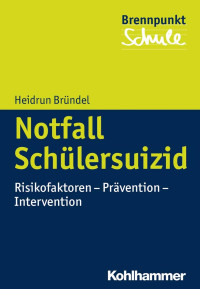 Brennpunkt
Schule

Heidrun Bründel

Notfall
Schülersuizid

Risikofaktoren – Prävention – Intervention

Kohlhammer